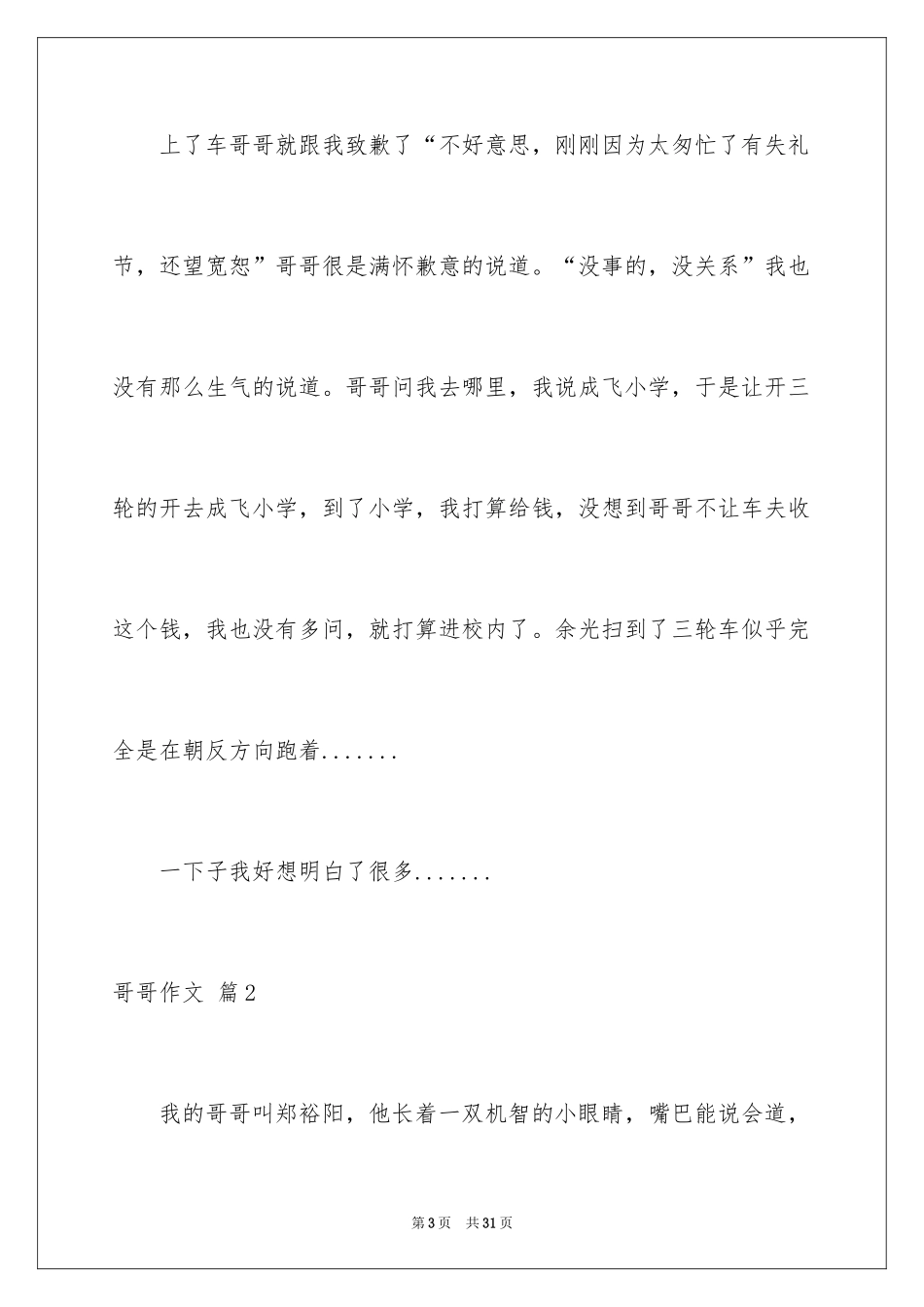 上了车哥哥就跟我致歉了“不好意思，刚刚因为太匆忙了有失礼节，还望宽恕”哥哥很是满怀歉意的说道。“没事的，没关系”我也没有那么生气的说道。哥哥问我去哪里，我说成飞小学，于是让开三轮的开去成飞小学，到了小学，我打算给钱，没想到哥哥不让车夫收这个钱，我也没有多问，就打算进校内了。余光扫到了三轮车似乎完全是在朝反方向跑着.......

一下子我好想明白了很多.......

哥哥作文 篇2

我的哥哥叫郑裕阳，他长着一双机智的小眼睛，嘴巴能说会道，

第3页 共31页